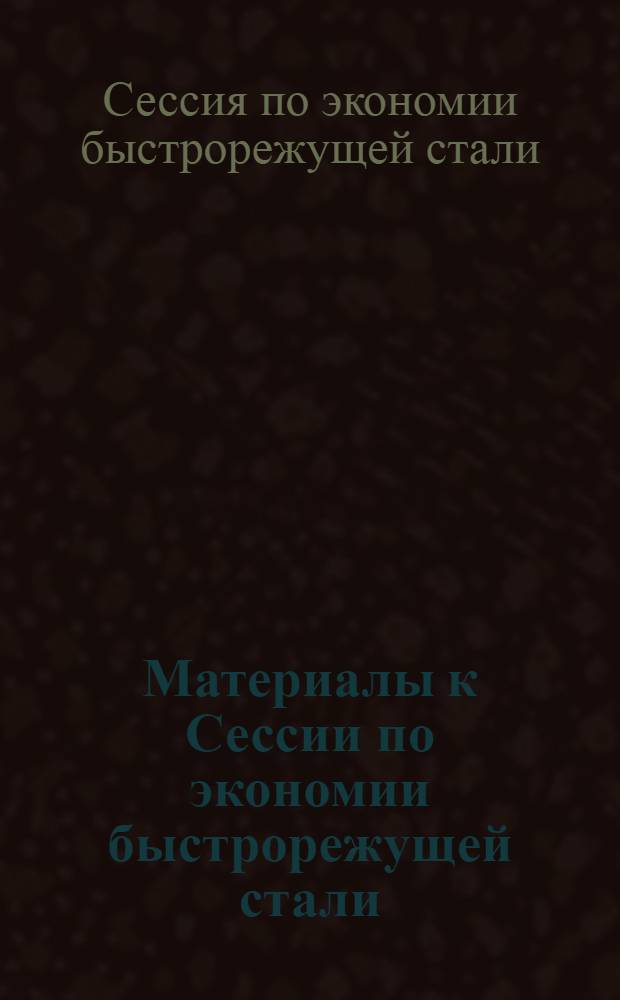 Сессия по экономии быстрорежущей стали

Материалы к Сессии по экономии быстрорежущей стали